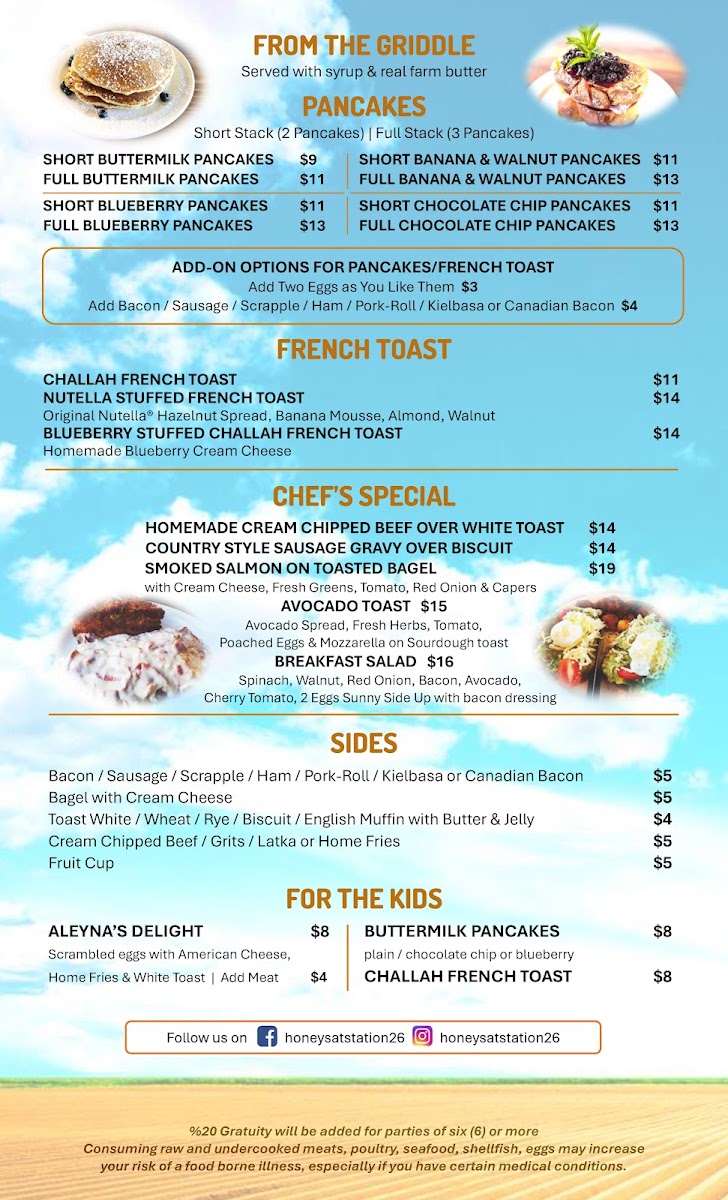 FROM THE GRIDDLE
Served with syrup & real farm butter

PANCAKES
Short Stack (2 Pancakes) | Full Stack (3 Pancakes)

SHORT BUTTERMILK PANCAKES $9
FULL BUTTERMILK PANCAKES $11
SHORT BLUEBERRY PANCAKES $11
FULL BLUEBERRY PANCAKES $13

SHORT BANANA & WALNUT PANCAKES $11
FULL BANANA & WALNUT PANCAKES $13
SHORT CHOCOLATE CHIP PANCAKES $11
FULL CHOCOLATE CHIP PANCAKES $13

ADD-ON OPTIONS FOR PANCAKES/FRENCH TOAST
Add Two Eggs as You Like Them $3
Add Bacon / Sausage / Scrapple / Ham / Pork-Roll / Kielbasa or Canadian Bacon $4

FRENCH TOAST
CHALLAH FRENCH TOAST $11
NUTELLA STUFFED FRENCH TOAST $14
Original Nutella® Hazelnut Spread, Banana Mousse, Almond, Walnut
BLUEBERRY STUFFED CHALLAH FRENCH TOAST $14
Homemade Blueberry Cream Cheese

CHEF'S SPECIAL
HOMEMADE CREAM CHIPPED BEEF OVER WHITE TOAST $14
COUNTRY STYLE SAUSAGE GRAVY OVER BISCUIT $14
SMOKED SALMON ON TOASTED BAGEL $19
with Cream Cheese, Fresh Greens, Tomato, Red Onion & Capers
AVOCADO TOAST $15
Avocado Spread, Fresh Herbs, Tomato, Poached Eggs & Mozzarella on Sourdough toast
BREAKFAST SALAD $16
Spinach, Walnut, Red Onion, Bacon, Avocado, Cherry Tomato, 2 Eggs Sunny Side Up with bacon dressing

SIDES
Bacon / Sausage / Scrapple / Ham / Pork-Roll / Kielbasa or Canadian Bacon $5
Bagel with Cream Cheese $5
Toast White / Wheat / Rye / Biscuit / English Muffin with Butter & Jelly $4
Cream Chipped Beef / Grits / Latka or Home Fries $5
Fruit Cup $5

FOR THE KIDS
ALEYNA'S DELIGHT $8
Scrambled eggs with American Cheese, Home Fries & White Toast | Add Meat $4

BUTTERMILK PANCAKES $8
plain / chocolate chip or blueberry
CHALLAH FRENCH TOAST $8

Follow us on honeysatstation26 honeysatstation26

%20 Gratuity will be added for parties of six (6) or more
Consuming raw and undercooked meats, poultry, seafood, shellfish, eggs may increase your risk of a food borne illness, especially if you have certain medical conditions.